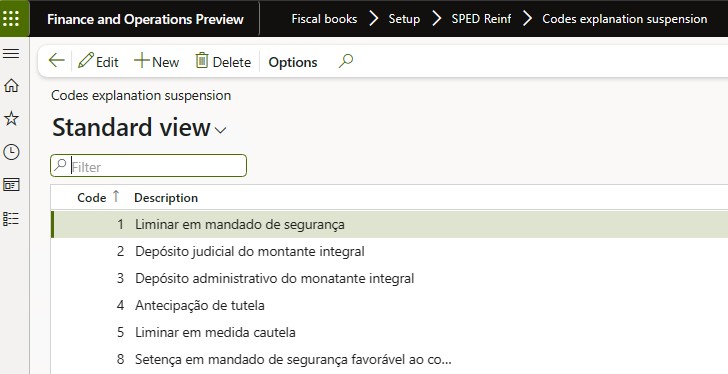 Finance and Operations Preview

Fiscal books > Setup > SPED Reinf > Codes explanation suspension

Edit New Delete Options

Codes explanation suspension

Standard view

Filter

| Code ↑ | Description |
|---|---|
| 1 | Liminar em mandado de segurança |
| 2 | Depósito judicial do montante integral |
| 3 | Depósito administrativo do monatante integral |
| 4 | Antecipação de tutela |
| 5 | Liminar em medida cautela |
| 8 | Setença em mandado de segurança favorável ao co... |